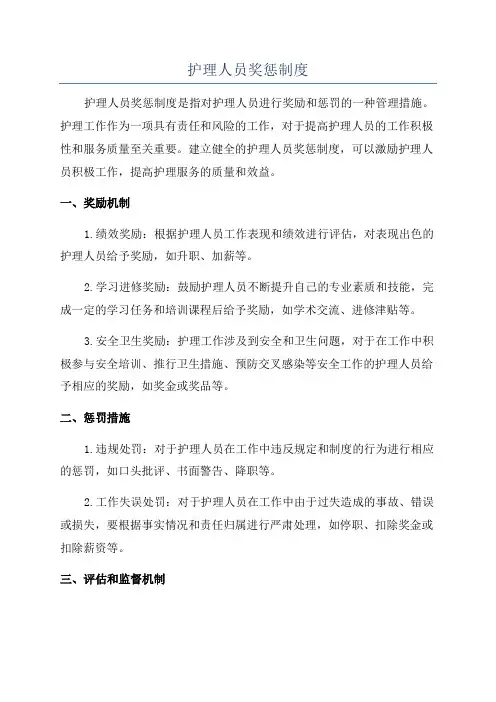 护理人员奖惩制度

护理人员奖惩制度是指对护理人员进行奖励和惩罚的一种管理措施。护理工作作为一项具有责任和风险的工作，对于提高护理人员的工作积极性和服务质量至关重要。建立健全的护理人员奖惩制度，可以激励护理人员积极工作，提高护理服务的质量和效益。

一、奖励机制

1.绩效奖励：根据护理人员工作表现和绩效进行评估，对表现出色的护理人员给予奖励，如升职、加薪等。

2.学习进修奖励：鼓励护理人员不断提升自己的专业素质和技能，完成一定的学习任务和培训课程后给予奖励，如学术交流、进修津贴等。

3.安全卫生奖励：护理工作涉及到安全和卫生问题，对于在工作中积极参与安全培训、推行卫生措施、预防交叉感染等安全工作的护理人员给予相应的奖励，如奖金或奖品等。

二、惩罚措施

1.违规处罚：对于护理人员在工作中违反规定和制度的行为进行相应的惩罚，如口头批评、书面警告、降职等。

2.工作失误处罚：对于护理人员在工作中由于过失造成的事故、错误或损失，要根据事实情况和责任归属进行严肃处理，如停职、扣除奖金或扣除薪资等。

三、评估和监督机制